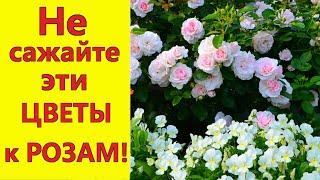 Не сажайте эти ЦВЕТЫ к РОЗАМ!